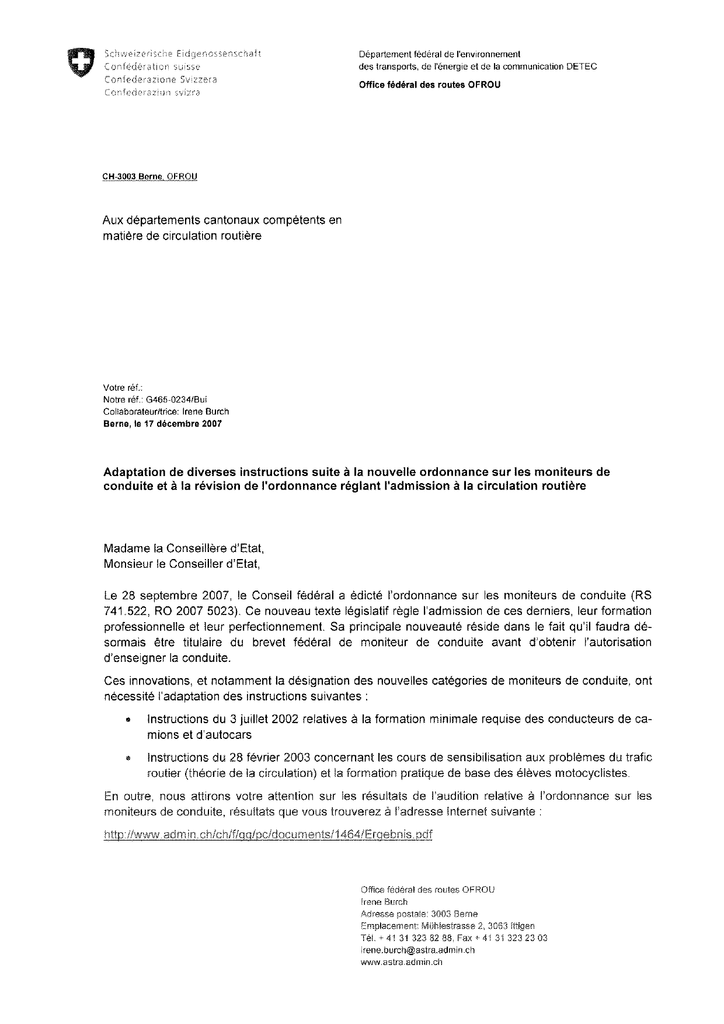 Schweizerische Eidgenossenschaft
Confédération suisse
Confederazione Svizzera
Confederaziun svizra

Département fédéral de l'environnement
des transports, de l'énergie et de la communication DETEC
Office fédéral des routes OFROU

CH-3003 Berne, OFROU

Aux départements cantonaux compétents en matière de circulation routière

Votre réf.:
Notre réf.: G465-0234/Bui
Collaborateur/trice: Irene Burch
Berne, le 17 décembre 2007

Adaptation de diverses instructions suite à la nouvelle ordonnance sur les moniteurs de conduite et à la révision de l'ordonnance réglant l'admission à la circulation routière

Madame la Conseillère d'Etat,
Monsieur le Conseiller d'Etat,

Le 28 septembre 2007, le Conseil fédéral a édicté l'ordonnance sur les moniteurs de conduite (RS 741.522, RO 2007 5023). Ce nouveau texte législatif règle l'admission de ces derniers, leur formation professionnelle et leur perfectionnement. Sa principale nouveauté réside dans le fait qu'il faudra désormais être titulaire du brevet fédéral de moniteur de conduite avant d'obtenir l'autorisation d'enseigner la conduite.

Ces innovations, et notamment la désignation des nouvelles catégories de moniteurs de conduite, ont nécessité l'adaptation des instructions suivantes :

• Instructions du 3 juillet 2002 relatives à la formation minimale requise des conducteurs de camions et d'autocars

• Instructions du 28 février 2003 concernant les cours de sensibilisation aux problèmes du trafic routier (théorie de la circulation) et la formation pratique de base des élèves motocyclistes.

En outre, nous attirons votre attention sur les résultats de l'audition relative à l'ordonnance sur les moniteurs de conduite, résultats que vous trouverez à l'adresse Internet suivante :

http://www.admin.ch/ch/f/gg/pc/documents/1464/Ergebnis.pdf

Office fédéral des routes OFROU
Irene Burch
Adresse postale: 3003 Berne
Emplacement: Mühlestrasse 2, 3063 Ittigen
Tél. + 41 31 323 82 88, Fax + 41 31 323 23 03
irene.burch@astra.admin.ch
www.astra.admin.ch